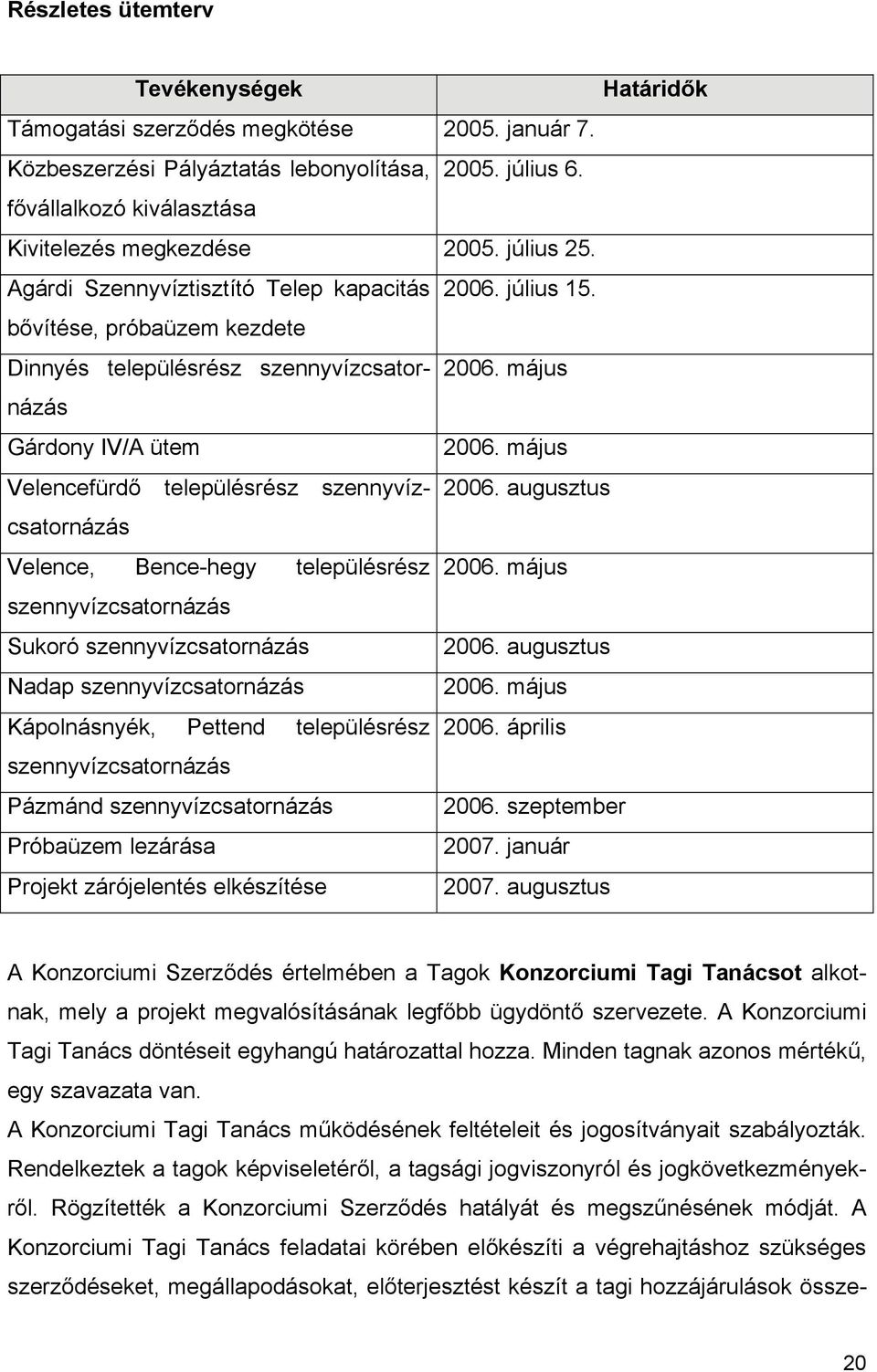 Részletes ütemterv

| Tevékenységek | Határidők |
|---|---|
| Támogatási szerződés megkötése | 2005. január 7. |
| Közbeszerzési Pályáztatás lebonyolítása, fővállalkozó kiválasztása | 2005. július 6. |
| Kivitelezés megkezdése | 2005. július 25. |
| Agárdi Szennyvíztisztító Telep kapacitás bővítése, próbaüzem kezdete | 2006. július 15. |
| Dinnyés településrész szennyvízcsatornázás | 2006. május |
| Gárdony IV/A ütem | 2006. május |
| Velencefürdő településrész szennyvízcsatornázás | 2006. augusztus |
| Velence, Bence-hegy településrész szennyvízcsatornázás | 2006. május |
| Sukoró szennyvízcsatornázás | 2006. augusztus |
| Nadap szennyvízcsatornázás | 2006. május |
| Kápolnásnyék, Pettend településrész szennyvízcsatornázás | 2006. április |
| Pázmánd szennyvízcsatornázás | 2006. szeptember |
| Próbaüzem lezárása | 2007. január |
| Projekt zárójelentés elkészítése | 2007. augusztus |

A Konzorciumi Szerződés értelmében a Tagok Konzorciumi Tagi Tanácsot alkotnak, mely a projekt megvalósításának legfőbb ügydöntő szervezete. A Konzorciumi Tagi Tanács döntéseit egyhangú határozattal hozza. Minden tagnak azonos mértékű, egy szavazata van.
A Konzorciumi Tagi Tanács működésének feltételeit és jogosítványait szabályozták. Rendelkeztek a tagok képviseletéről, a tagsági jogviszonyról és jogkövetkezményekről. Rögzítették a Konzorciumi Szerződés hatályát és megszűnésének módját. A Konzorciumi Tagi Tanács feladatai körében előkészíti a végrehajtáshoz szükséges szerződéseket, megállapodásokat, előterjesztést készít a tagi hozzájárulások össze-

20